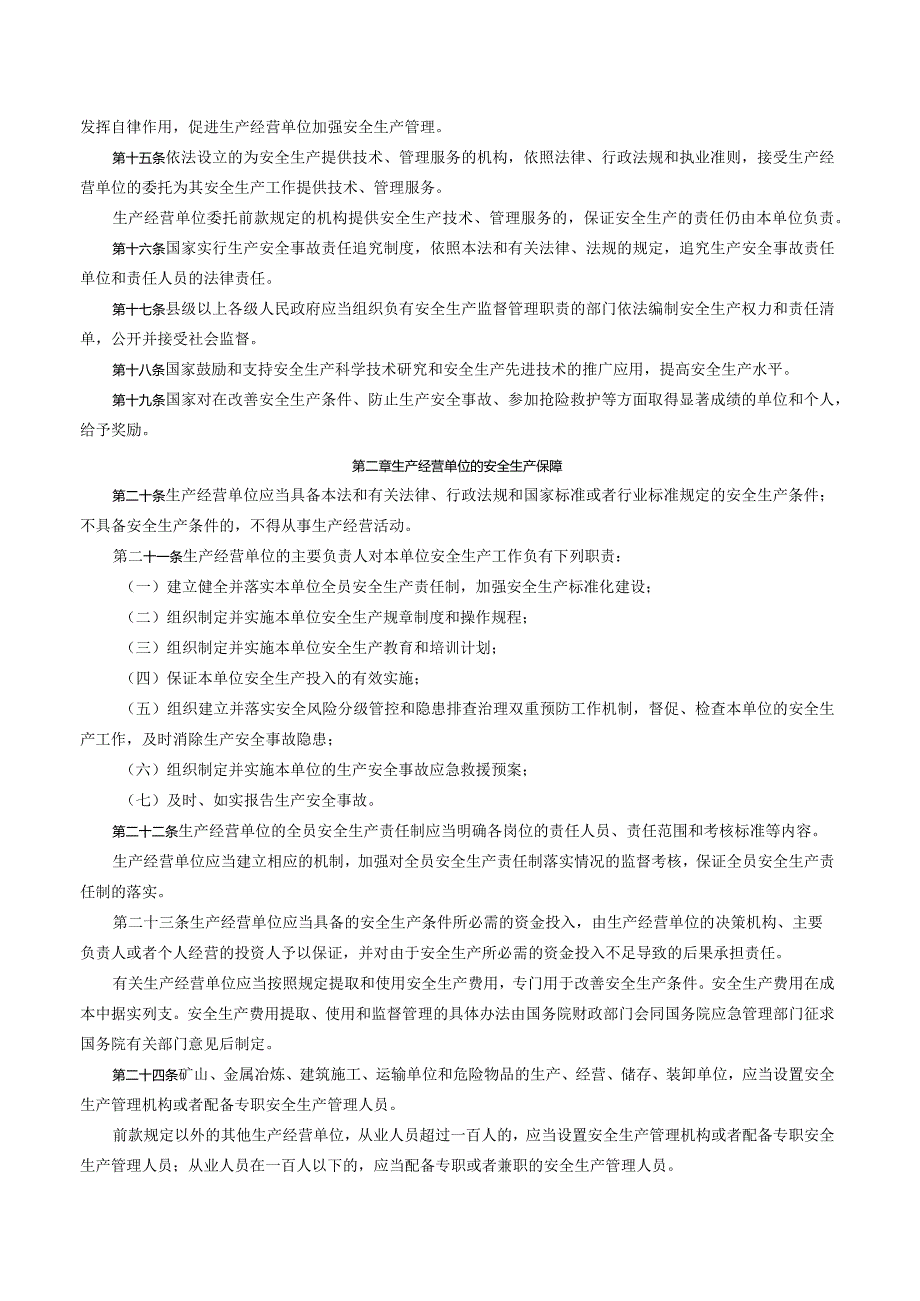 发挥自律作用，促进生产经营单位加强安全生产管理。

第十五条依法设立的为安全生产提供技术、管理服务的机构，依照法律、行政法规和执业准则，接受生产经营单位的委托为其安全生产工作提供技术、管理服务。

生产经营单位委托前款规定的机构提供安全生产技术、管理服务的，保证安全生产的责任仍由本单位负责。

第十六条国家实行生产安全事故责任追究制度，依照本法和有关法律、法规的规定，追究生产安全事故责任单位和责任人员的法律责任。

第十七条县级以上各级人民政府应当组织负有安全生产监督管理职责的部门依法编制安全生产权力和责任清单，公开并接受社会监督。

第十八条国家鼓励和支持安全生产科学技术研究和安全生产先进技术的推广应用，提高安全生产水平。

第十九条国家对在改善安全生产条件、防止生产安全事故、参加抢险救护等方面取得显著成绩的单位和个人，给予奖励。

第二章生产经营单位的安全生产保障

第二十条生产经营单位应当具备本法和有关法律、行政法规和国家标准或者行业标准规定的安全生产条件；不具备安全生产条件的，不得从事生产经营活动。

第二十一条生产经营单位的主要负责人对本单位安全生产工作负有下列职责：

（一）建立健全并落实本单位全员安全生产责任制，加强安全生产标准化建设；

（二）组织制定并实施本单位安全生产规章制度和操作规程；

（三）组织制定并实施本单位安全生产教育和培训计划；

（四）保证本单位安全生产投入的有效实施；

（五）组织建立并落实安全风险分级管控和隐患排查治理双重预防工作机制，督促、检查本单位的安全生产工作，及时消除生产安全事故隐患；

（六）组织制定并实施本单位的生产安全事故应急救援预案；

（七）及时、如实报告生产安全事故。

第二十二条生产经营单位的全员安全生产责任制应当明确各岗位的责任人员、责任范围和考核标准等内容。

生产经营单位应当建立相应的机制，加强对全员安全生产责任制落实情况的监督考核，保证全员安全生产责任制的落实。

第二十三条生产经营单位应当具备的安全生产条件所必需的资金投入，由生产经营单位的决策机构、主要负责人或者个人经营的投资人予以保证，并对由于安全生产所必需的资金投入不足导致的后果承担责任。

有关生产经营单位应当按照规定提取和使用安全生产费用，专门用于改善安全生产条件。安全生产费用在成本中据实列支。安全生产费用提取、使用和监督管理的具体办法由国务院财政部门会同国务院应急管理部门征求国务院有关部门意见后制定。

第二十四条矿山、金属冶炼、建筑施工、运输单位和危险物品的生产、经营、储存、装卸单位，应当设置安全生产管理机构或者配备专职安全生产管理人员。

前款规定以外的其他生产经营单位，从业人员超过一百人的，应当设置安全生产管理机构或者配备专职安全生产管理人员；从业人员在一百人以下的，应当配备专职或者兼职的安全生产管理人员。